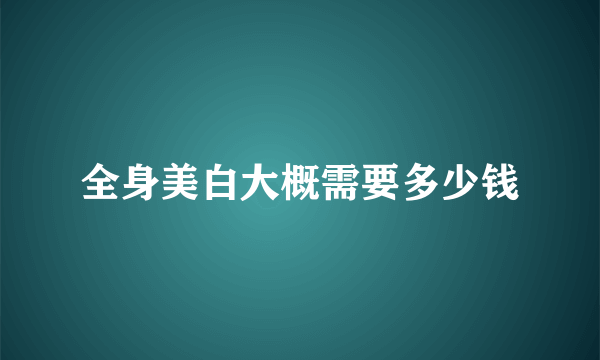 全身美白大概需要多少钱